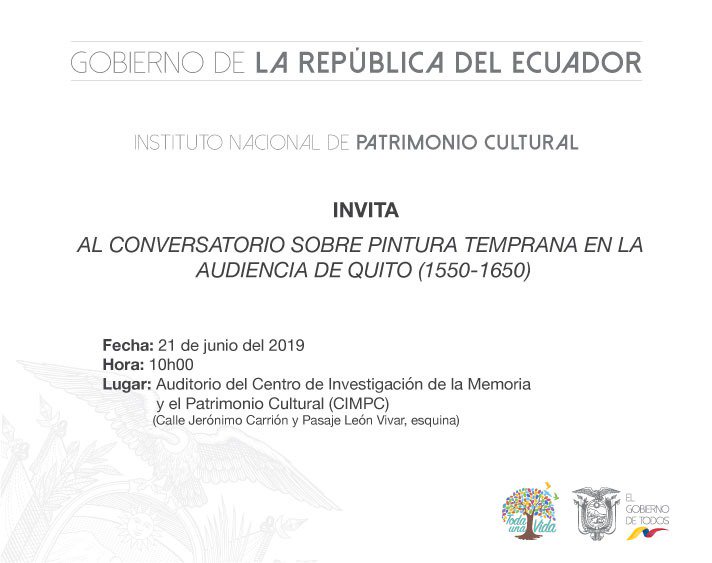 GOBIERNO DE LA REPÚBLICA DEL ECUADOR

INSTITUTO NACIONAL DE PATRIMONIO CULTURAL

INVITA

AL CONVERSATORIO SOBRE PINTURA TEMPRANA EN LA AUDIENCIA DE QUITO (1550-1650)

Fecha: 21 de junio del 2019
Hora: 10h00
Lugar: Auditorio del Centro de Investigación de la Memoria y el Patrimonio Cultural (CIMPC)
(Calle Jerónimo Carrión y Pasaje León Vivar, esquina)

Toda una Vida

EL GOBIERNO DE TODOS